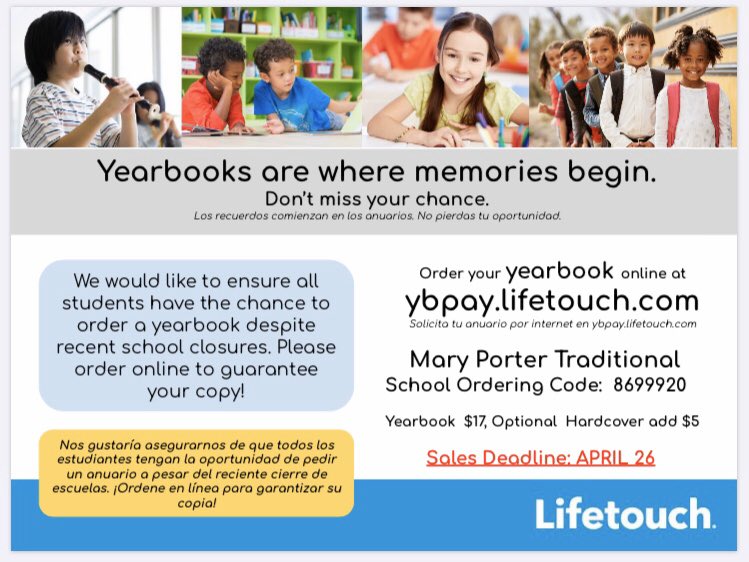 Yearbooks are where memories begin.
Don't miss your chance.
Los recuerdos comienzan en los anuarios. No pierdas tu oportunidad.

We would like to ensure all students have the chance to order a yearbook despite recent school closures. Please order online to guarantee your copy!

Nos gustaría asegurarnos de que todos los estudiantes tengan la oportunidad de pedir un anuario a pesar del reciente cierre de escuelas. ¡Ordene en línea para garantizar su copia!

Order your yearbook online at
ybpay.lifetouch.com
Solicita tu anuario por internet en ybpay.lifetouch.com

Mary Porter Traditional
School Ordering Code: 8699920

Yearbook $17, Optional Hardcover add $5

Sales Deadline: APRIL 26

Lifetouch.